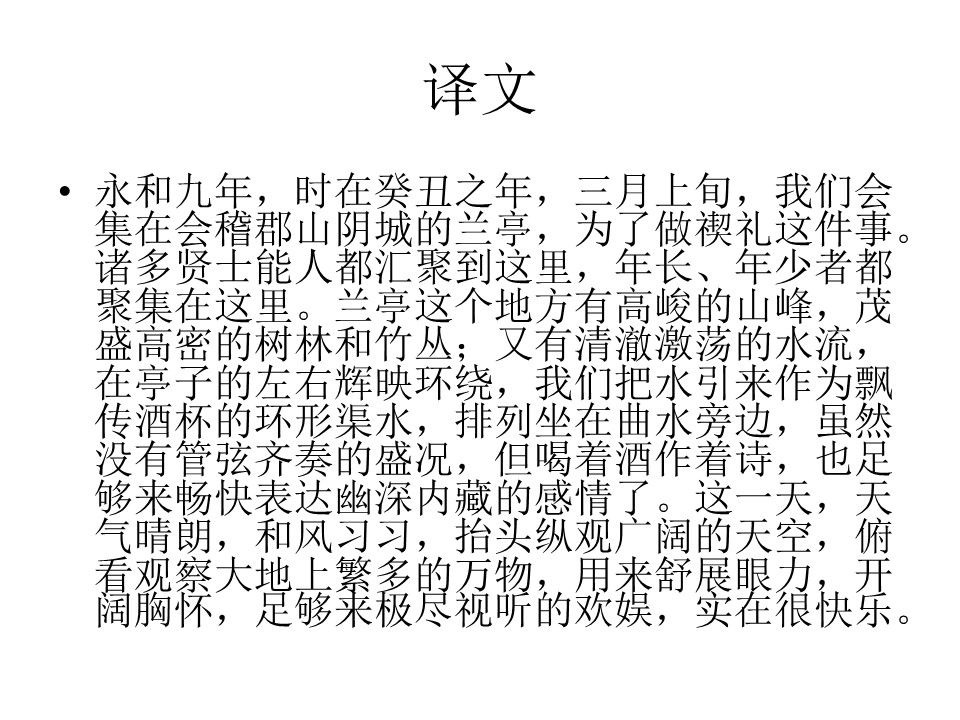 译文

• 永和九年，时在癸丑之年，三月上旬，我们会集在会稽郡山阴城的兰亭，为了做禊礼这件事。诸多贤士能人都汇聚到这里，年长、年少者都聚集在这里。兰亭这个地方有高峻的山峰，茂盛高密的树林和竹丛；又有清澈激荡的水流，在亭子的左右辉映环绕，我们把水引来作为飘传酒杯的环形渠水，排列坐在曲水旁边，虽然没有管弦齐奏的盛况，但喝着酒作着诗，也足够来畅快表达幽深内藏的感情了。这一天，天气晴朗，和风习习，抬头纵观广阔的天空，俯看观察大地上繁多的万物，用来舒展眼力，开阔胸怀，足够来极尽视听的欢娱，实在很快乐。